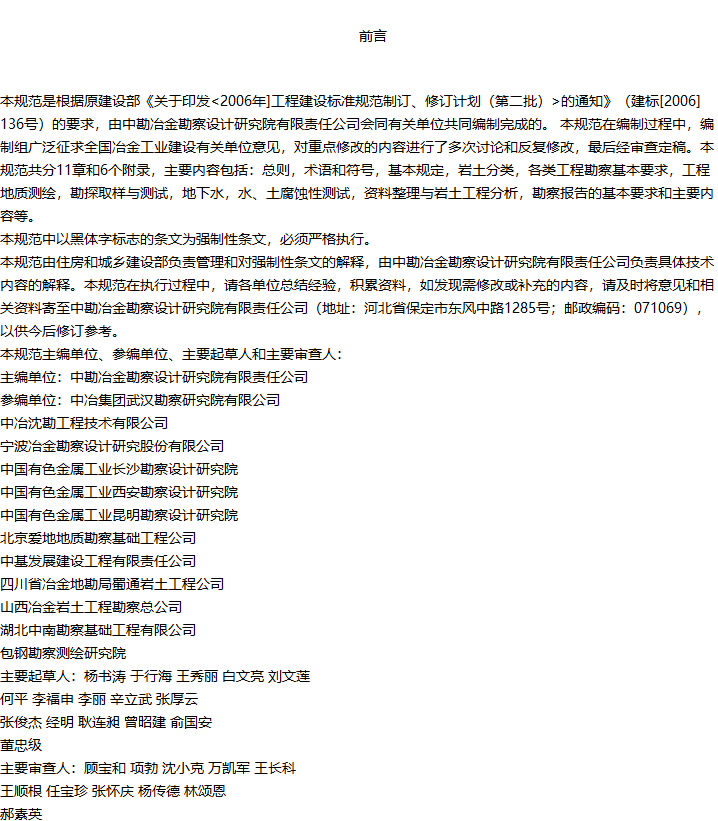 前言

本规范是根据原建设部《关于印发<2006年]工程建设标准规范制订、修订计划（第二批）>的通知》（建标[2006]136号）的要求，由中勘冶金勘察设计研究院有限责任公司会同有关单位共同编制完成的。 本规范在编制过程中，编制组广泛征求全国冶金工业建设有关单位意见，对重点修改的内容进行了多次讨论和反复修改，最后经审查定稿。本规范共分11章和6个附录，主要内容包括：总则，术语和符号，基本规定，岩土分类，各类工程勘察基本要求，工程地质测绘，勘探取样与测试，地下水，水、土腐蚀性测试，资料整理与岩土工程分析，勘察报告的基本要求和主要内容等。
本规范中以黑体字标志的条文为强制性条文，必须严格执行。
本规范由住房和城乡建设部负责管理和对强制性条文的解释，由中勘冶金勘察设计研究院有限责任公司负责具体技术内容的解释。本规范在执行过程中，请各单位总结经验，积累资料，如发现需修改或补充的内容，请及时将意见和相关资料寄至中勘冶金勘察设计研究院有限责任公司（地址：河北省保定市东风中路1285号；邮政编码：071069），以供今后修订参考。
本规范主编单位、参编单位、主要起草人和主要审查人：
主编单位：中勘冶金勘察设计研究院有限责任公司
参编单位：中冶集团武汉勘察研究院有限公司
中冶沈勘工程技术有限公司
宁波冶金勘察设计研究股份有限公司
中国有色金属工业长沙勘察设计研究院
中国有色金属工业西安勘察设计研究院
中国有色金属工业昆明勘察设计研究院
北京爱地地质勘察基础工程公司
中基发展建设工程有限责任公司
四川省冶金地勘局蜀通岩土工程公司
山西冶金岩土工程勘察总公司
湖北中南勘察基础工程有限公司
包钢勘察测绘研究院
主要起草人：杨书涛 于行海 王秀丽 白文亮 刘文莲
何平 李福申 李丽 辛立武 张厚云
张俊杰 经明 耿连昶 曾昭建 俞国安
董忠级
主要审查人：顾宝和 项勃 沈小克 万凯军 王长科
王顺根 任宝珍 张怀庆 杨传德 林颂恩
郝素英